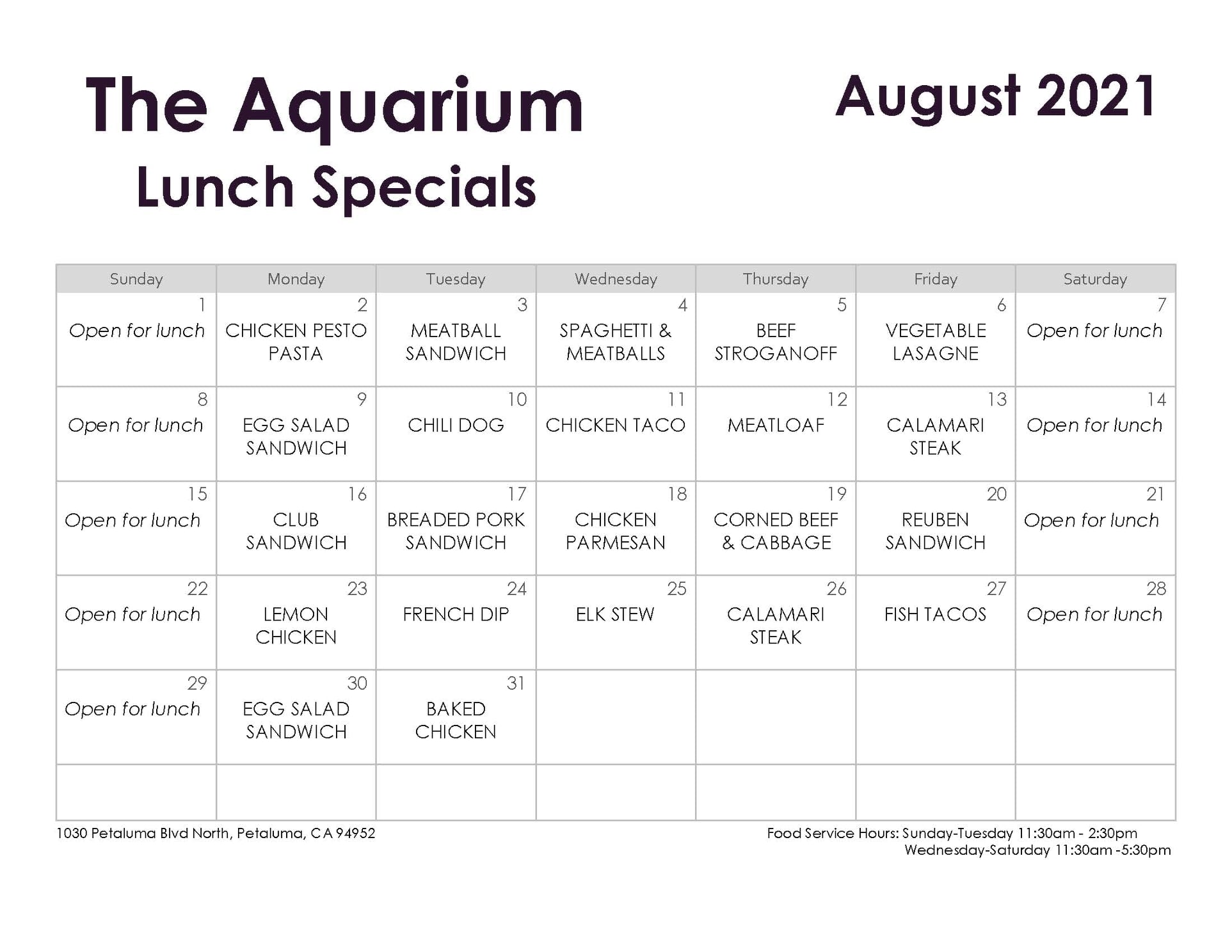 The Aquarium
Lunch Specials

August 2021

| Sunday | Monday | Tuesday | Wednesday | Thursday | Friday | Saturday |
|---|---|---|---|---|---|---|
| 1 Open for lunch | 2 CHICKEN PESTO PASTA | 3 MEATBALL SANDWICH | 4 SPAGHETTI & MEATBALLS | 5 BEEF STROGANOFF | 6 VEGETABLE LASAGNE | 7 Open for lunch |
| 8 Open for lunch | 9 EGG SALAD SANDWICH | 10 CHILI DOG | 11 CHICKEN TACO | 12 MEATLOAF | 13 CALAMARI STEAK | 14 Open for lunch |
| 15 Open for lunch | 16 CLUB SANDWICH | 17 BREADED PORK SANDWICH | 18 CHICKEN PARMESAN | 19 CORNED BEEF & CABBAGE | 20 REUBEN SANDWICH | 21 Open for lunch |
| 22 Open for lunch | 23 LEMON CHICKEN | 24 FRENCH DIP | 25 ELK STEW | 26 CALAMARI STEAK | 27 FISH TACOS | 28 Open for lunch |
| 29 Open for lunch | 30 EGG SALAD SANDWICH | 31 BAKED CHICKEN | | | | |
| | | | | | | |

1030 Petaluma Blvd North, Petaluma, CA 94952

Food Service Hours: Sunday-Tuesday 11:30am - 2:30pm
Wednesday-Saturday 11:30am -5:30pm